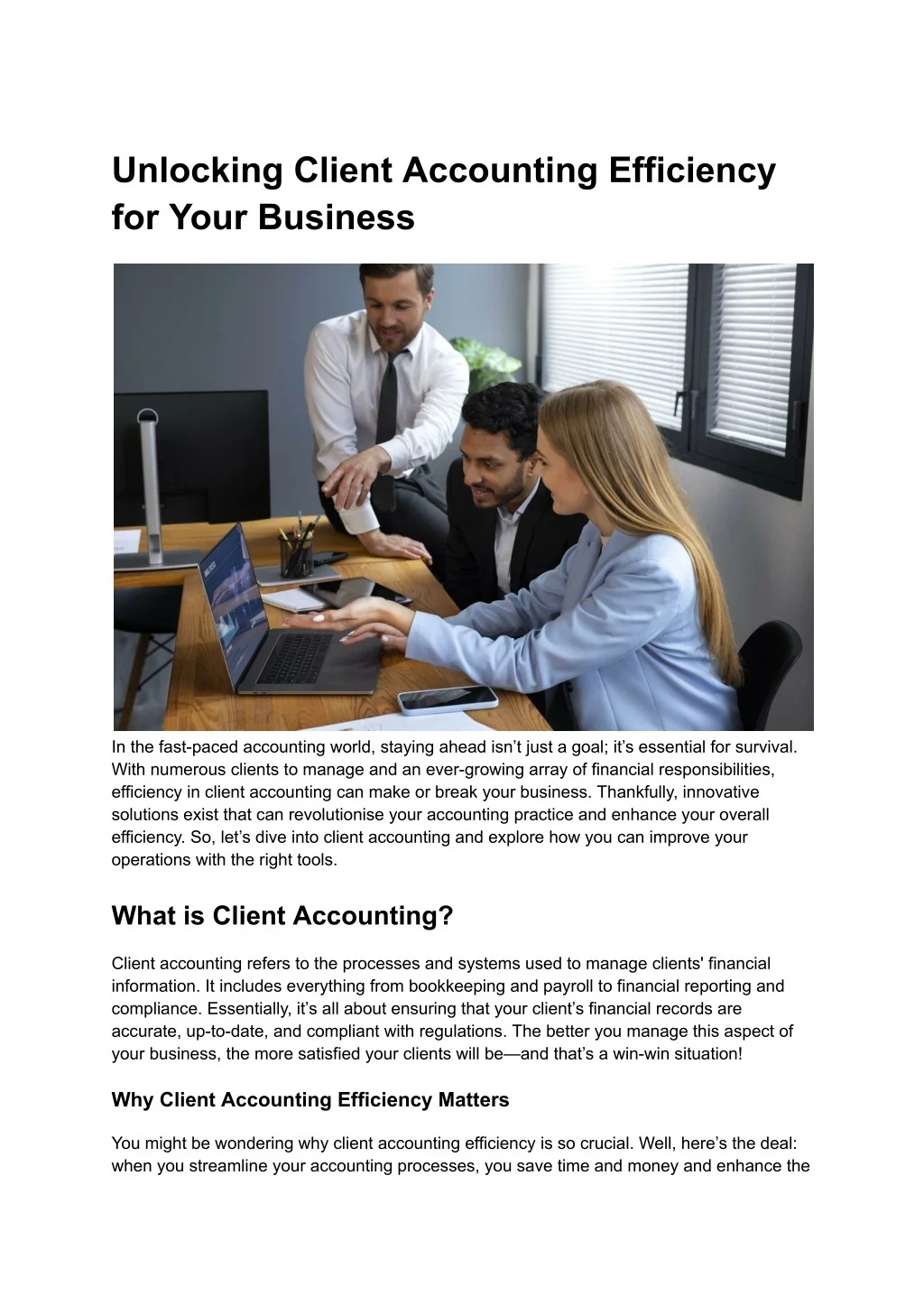 Unlocking Client Accounting Efficiency for Your Business

In the fast-paced accounting world, staying ahead isn’t just a goal; it’s essential for survival. With numerous clients to manage and an ever-growing array of financial responsibilities, efficiency in client accounting can make or break your business. Thankfully, innovative solutions exist that can revolutionise your accounting practice and enhance your overall efficiency. So, let’s dive into client accounting and explore how you can improve your operations with the right tools.

What is Client Accounting?

Client accounting refers to the processes and systems used to manage clients' financial information. It includes everything from bookkeeping and payroll to financial reporting and compliance. Essentially, it’s all about ensuring that your client’s financial records are accurate, up-to-date, and compliant with regulations. The better you manage this aspect of your business, the more satisfied your clients will be—and that’s a win-win situation!

Why Client Accounting Efficiency Matters

You might be wondering why client accounting efficiency is so crucial. Well, here’s the deal: when you streamline your accounting processes, you save time and money and enhance the